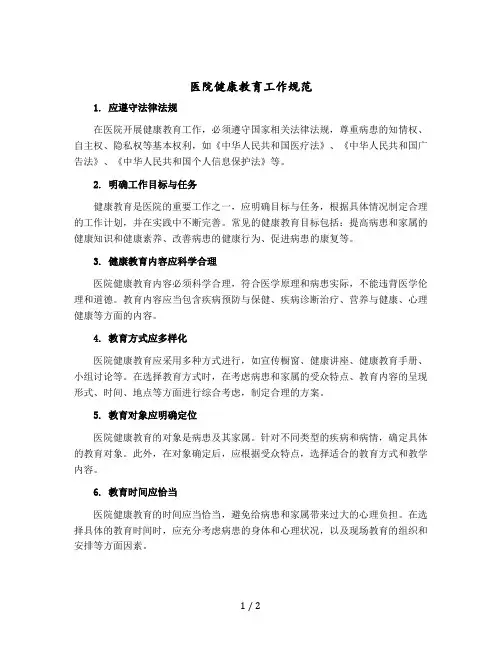 医院健康教育工作规范

1. 应遵守法律法规

在医院开展健康教育工作，必须遵守国家相关法律法规，尊重病患的知情权、自主权、隐私权等基本权利，如《中华人民共和国医疗法》、《中华人民共和国广告法》、《中华人民共和国个人信息保护法》等。

2. 明确工作目标与任务

健康教育是医院的重要工作之一，应明确目标与任务，根据具体情况制定合理的工作计划，并在实践中不断完善。常见的健康教育目标包括：提高病患和家属的健康知识和健康素养、改善病患的健康行为、促进病患的康复等。

3. 健康教育内容应科学合理

医院健康教育内容必须科学合理，符合医学原理和病患实际，不能违背医学伦理和道德。教育内容应当包含疾病预防与保健、疾病诊断治疗、营养与健康、心理健康等方面的内容。

4. 教育方式应多样化

医院健康教育应采用多种方式进行，如宣传橱窗、健康讲座、健康教育手册、小组讨论等。在选择教育方式时，在考虑病患和家属的受众特点、教育内容的呈现形式、时间、地点等方面进行综合考虑，制定合理的方案。

5. 教育对象应明确定位

医院健康教育的对象是病患及其家属。针对不同类型的疾病和病情，确定具体的教育对象。此外，在对象确定后，应根据受众特点，选择适合的教育方式和教学内容。

6. 教育时间应恰当

医院健康教育的时间应当恰当，避免给病患和家属带来过大的心理负担。在选择具体的教育时间时，应充分考虑病患的身体和心理状况，以及现场教育的组织和安排等方面因素。

1 / 2